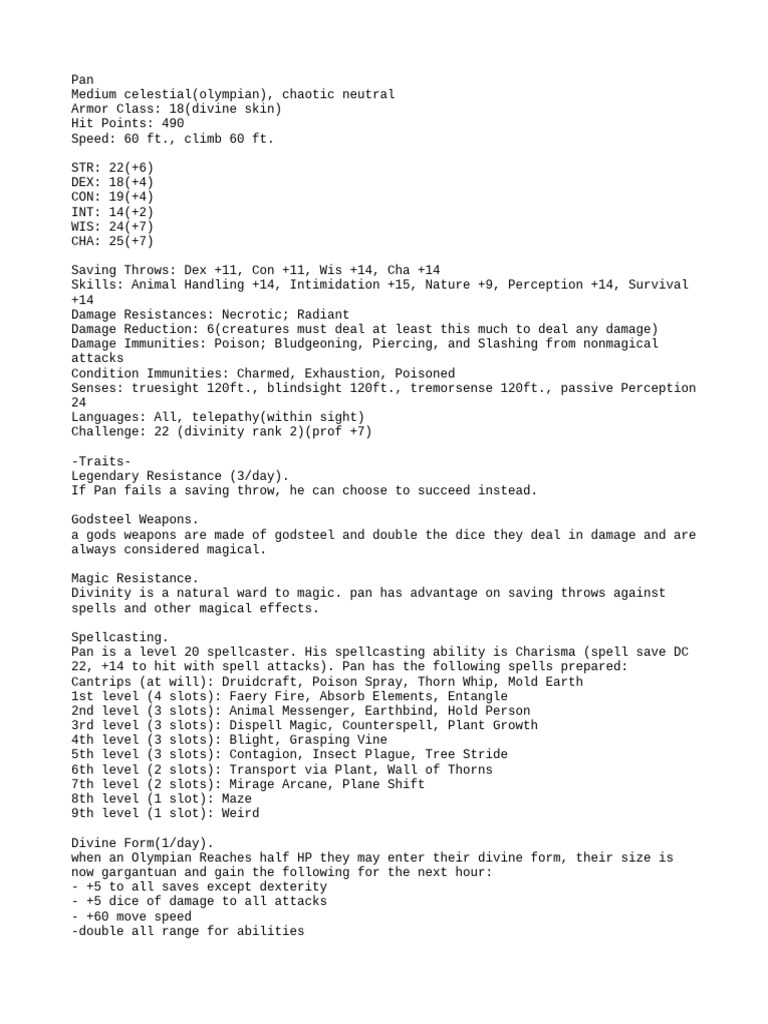 Pan
Medium celestial(olympian), chaotic neutral
Armor Class: 18(divine skin)
Hit Points: 490
Speed: 60 ft., climb 60 ft.

STR: 22(+6)
DEX: 18(+4)
CON: 19(+4)
INT: 14(+2)
WIS: 24(+7)
CHA: 25(+7)

Saving Throws: Dex +11, Con +11, Wis +14, Cha +14
Skills: Animal Handling +14, Intimidation +15, Nature +9, Perception +14, Survival +14
Damage Resistances: Necrotic; Radiant
Damage Reduction: 6(creatures must deal at least this much to deal any damage)
Damage Immunities: Poison; Bludgeoning, Piercing, and Slashing from nonmagical attacks
Condition Immunities: Charmed, Exhaustion, Poisoned
Senses: truesight 120ft., blindsight 120ft., tremorsense 120ft., passive Perception 24
Languages: All, telepathy(within sight)
Challenge: 22 (divinity rank 2)(prof +7)

-Traits-
Legendary Resistance (3/day).
If Pan fails a saving throw, he can choose to succeed instead.

Godsteel Weapons.
a gods weapons are made of godsteel and double the dice they deal in damage and are always considered magical.

Magic Resistance.
Divinity is a natural ward to magic. pan has advantage on saving throws against spells and other magical effects.

Spellcasting.
Pan is a level 20 spellcaster. His spellcasting ability is Charisma (spell save DC 22, +14 to hit with spell attacks). Pan has the following spells prepared:
Cantrips (at will): Druidcraft, Poison Spray, Thorn Whip, Mold Earth
1st level (4 slots): Faery Fire, Absorb Elements, Entangle
2nd level (3 slots): Animal Messenger, Earthbind, Hold Person
3rd level (3 slots): Dispell Magic, Counterspell, Plant Growth
4th level (3 slots): Blight, Grasping Vine
5th level (3 slots): Contagion, Insect Plague, Tree Stride
6th level (2 slots): Transport via Plant, Wall of Thorns
7th level (2 slots): Mirage Arcane, Plane Shift
8th level (1 slot): Maze
9th level (1 slot): Weird

Divine Form(1/day).
when an Olympian Reaches half HP they may enter their divine form, their size is now gargantuan and gain the following for the next hour:
- +5 to all saves except dexterity
- +5 dice of damage to all attacks
- +60 move speed
-double all range for abilities